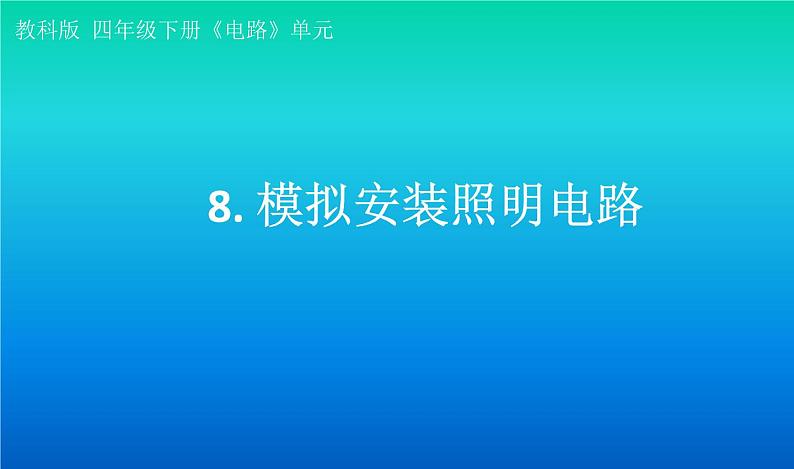 教科版 四年级下册《电路》单元

8. 模拟安装照明电路